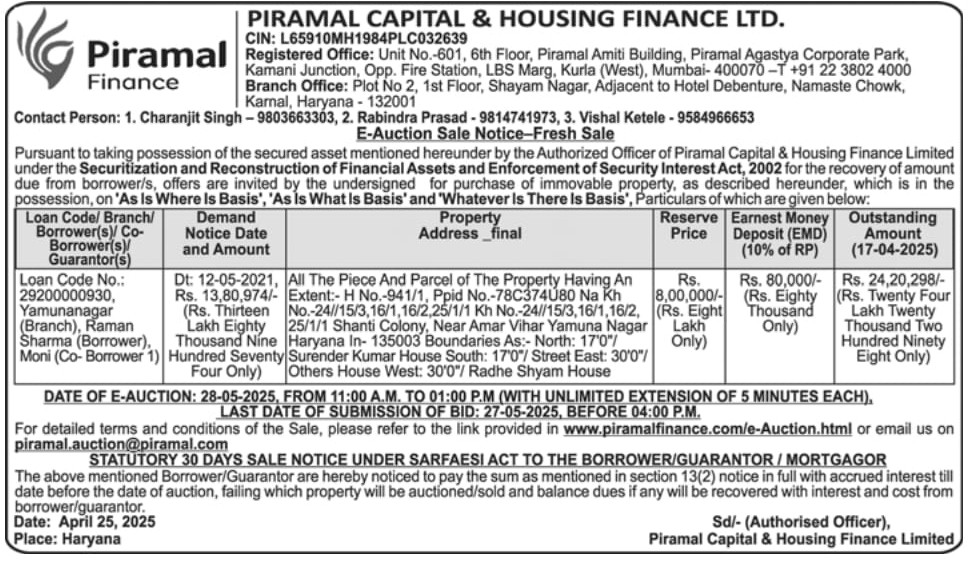 Piramal
Finance

PIRAMAL CAPITAL & HOUSING FINANCE LTD.
CIN: L65910MH1984PLC032639
Registered Office: Unit No.-601, 6th Floor, Piramal Amiti Building, Piramal Agastya Corporate Park, Kamani Junction, Opp. Fire Station, LBS Marg, Kurla (West), Mumbai- 400070 –T +91 22 3802 4000
Branch Office: Plot No 2, 1st Floor, Shayam Nagar, Adjacent to Hotel Debenture, Namaste Chowk, Karnal, Haryana - 132001
Contact Person: 1. Charanjit Singh – 9803663303, 2. Rabindra Prasad - 9814741973, 3. Vishal Ketele - 9584966653

E-Auction Sale Notice–Fresh Sale

Pursuant to taking possession of the secured asset mentioned hereunder by the Authorized Officer of Piramal Capital & Housing Finance Limited under the Securitization and Reconstruction of Financial Assets and Enforcement of Security Interest Act, 2002 for the recovery of amount due from borrower/s, offers are invited by the undersigned for purchase of immovable property, as described hereunder, which is in the possession, on 'As Is Where Is Basis', 'As Is What Is Basis' and 'Whatever Is There Is Basis', Particulars of which are given below:

| Loan Code/ Branch/ Borrower(s)/ Co-Borrower(s)/ Guarantor(s) | Demand Notice Date and Amount | Property Address _final | Reserve Price | Earnest Money Deposit (EMD) (10% of RP) | Outstanding Amount (17-04-2025) |
|---|---|---|---|---|---|
| Loan Code No.: 29200000930, Yamunanagar (Branch), Raman Sharma (Borrower), Moni (Co- Borrower 1) | Dt: 12-05-2021, Rs. 13,80,974/- (Rs. Thirteen Lakh Eighty Thousand Nine Hundred Seventy Four Only) | All The Piece And Parcel of The Property Having An Extent:- H No.-941/1, Ppid No.-78C374U80 Na Kh No.-24//15/3,16/1,16/2,25/1/1 Kh No.-24//15/3,16/1,16/2, 25/1/1 Shanti Colony, Near Amar Vihar Yamuna Nagar Haryana In- 135003 Boundaries As:- North: 17'0"/ Surender Kumar House South: 17'0"/ Street East: 30'0"/ Others House West: 30'0"/ Radhe Shyam House | Rs. 8,00,000/- (Rs. Eight Lakh Only) | Rs. 80,000/- (Rs. Eighty Thousand Only) | Rs. 24,20,298/- (Rs. Twenty Four Lakh Twenty Thousand Two Hundred Ninety Eight Only) |

DATE OF E-AUCTION: 28-05-2025, FROM 11:00 A.M. TO 01:00 P.M (WITH UNLIMITED EXTENSION OF 5 MINUTES EACH),
LAST DATE OF SUBMISSION OF BID: 27-05-2025, BEFORE 04:00 P.M.

For detailed terms and conditions of the Sale, please refer to the link provided in www.piramalfinance.com/e-Auction.html or email us on piramal.auction@piramal.com

STATUTORY 30 DAYS SALE NOTICE UNDER SARFAESI ACT TO THE BORROWER/GUARANTOR / MORTGAGOR

The above mentioned Borrower/Guarantor are hereby noticed to pay the sum as mentioned in section 13(2) notice in full with accrued interest till date before the date of auction, failing which property will be auctioned/sold and balance dues if any will be recovered with interest and cost from borrower/guarantor.

Date: April 25, 2025
Place: Haryana

Sd/- (Authorised Officer),
Piramal Capital & Housing Finance Limited